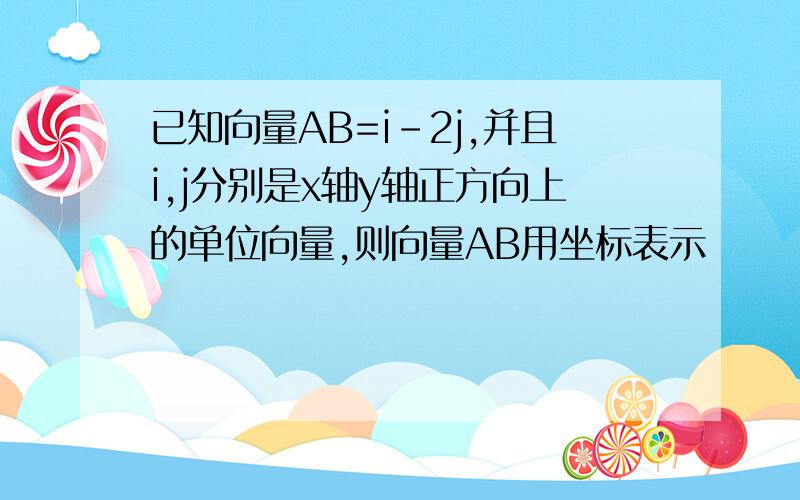 已知向量AB=i-2j,并且i,j分别是x轴y轴正方向上的单位向量,则向量AB用坐标表示